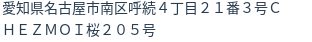 愛知県名古屋市南区呼続４丁目２１番３号ＣＨＥＺＭＯＩ桜２０５号